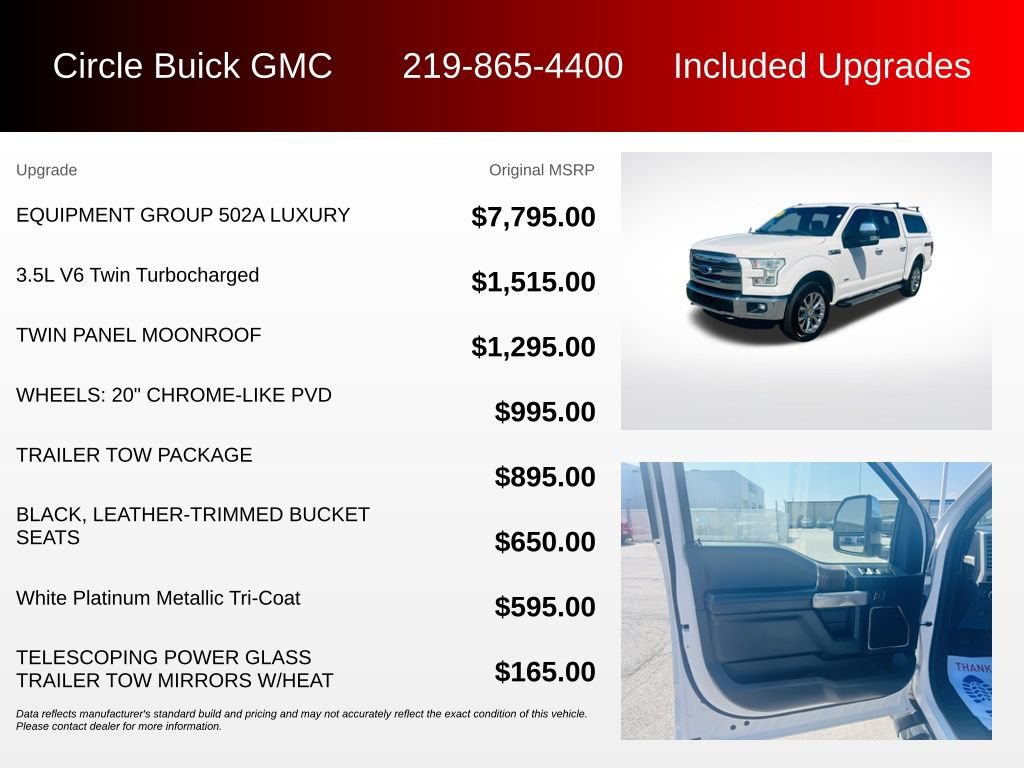 Circle Buick GMC 219-865-4400 Included Upgrades

| Upgrade | Original MSRP |
|---|---|
| EQUIPMENT GROUP 502A LUXURY | $7,795.00 |
| 3.5L V6 Twin Turbocharged | $1,515.00 |
| TWIN PANEL MOONROOF | $1,295.00 |
| WHEELS: 20" CHROME-LIKE PVD | $995.00 |
| TRAILER TOW PACKAGE | $895.00 |
| BLACK, LEATHER-TRIMMED BUCKET SEATS | $650.00 |
| White Platinum Metallic Tri-Coat | $595.00 |
| TELESCOPING POWER GLASS TRAILER TOW MIRRORS W/HEAT | $165.00 |

Data reflects manufacturer's standard build and pricing and may not accurately reflect the exact condition of this vehicle. Please contact dealer for more information.

THANK